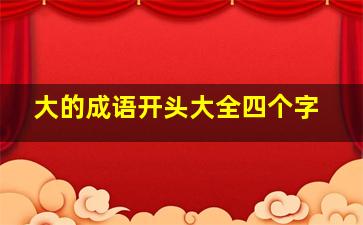 大的成语开头大全四个字